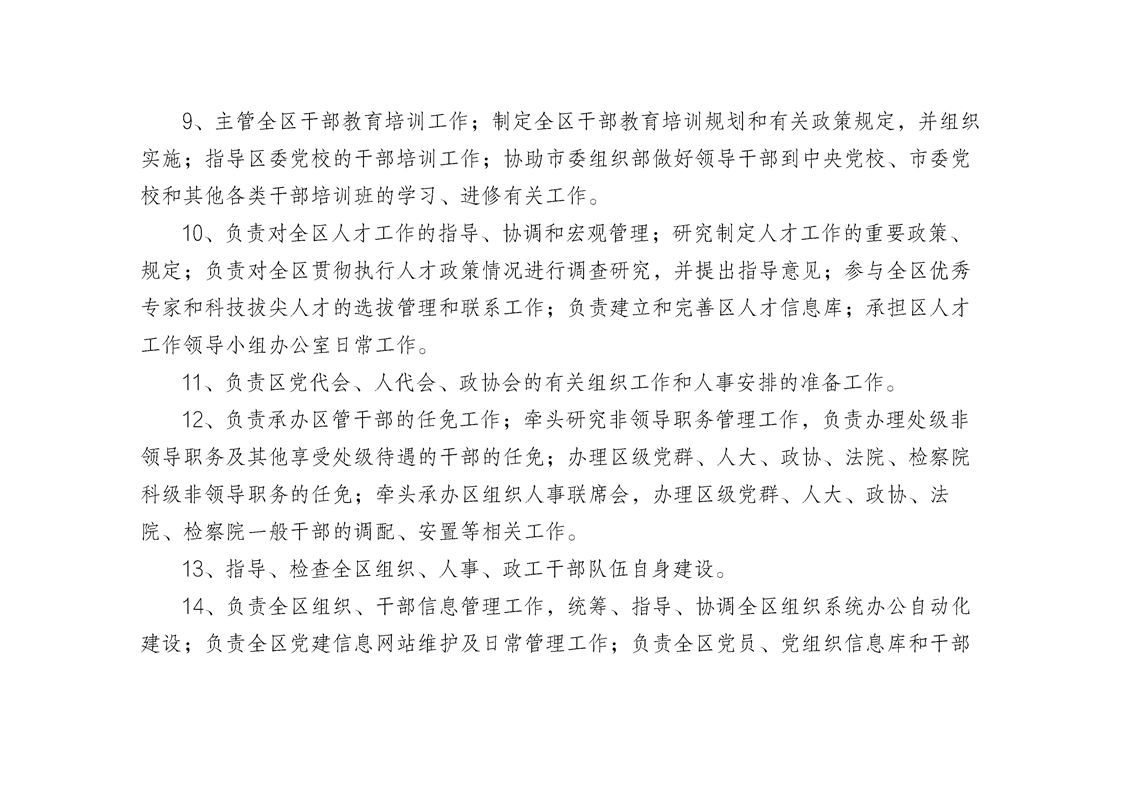 9、主管全区干部教育培训工作；制定全区干部教育培训规划和有关政策规定，并组织实施；指导区委党校的干部培训工作；协助市委组织部做好领导干部到中央党校、市委党校和其他各类干部培训班的学习、进修有关工作。

10、负责对全区人才工作的指导、协调和宏观管理；研究制定人才工作的重要政策、规定；负责对全区贯彻执行人才政策情况进行调查研究，并提出指导意见；参与全区优秀专家和科技拔尖人才的选拔管理和联系工作；负责建立和完善区人才信息库；承担区人才工作领导小组办公室日常工作。

11、负责区党代会、人代会、政协会的有关组织工作和人事安排的准备工作。

12、负责承办区管干部的任免工作；牵头研究非领导职务管理工作，负责办理处级非领导职务及其他享受处级待遇的干部的任免；办理区级党群、人大、政协、法院、检察院科级非领导职务的任免；牵头承办区组织人事联席会，办理区级党群、人大、政协、法院、检察院一般干部的调配、安置等相关工作。

13、指导、检查全区组织、人事、政工干部队伍自身建设。

14、负责全区组织、干部信息管理工作，统筹、指导、协调全区组织系统办公自动化建设；负责全区党建信息网站维护及日常管理工作；负责全区党员、党组织信息库和干部